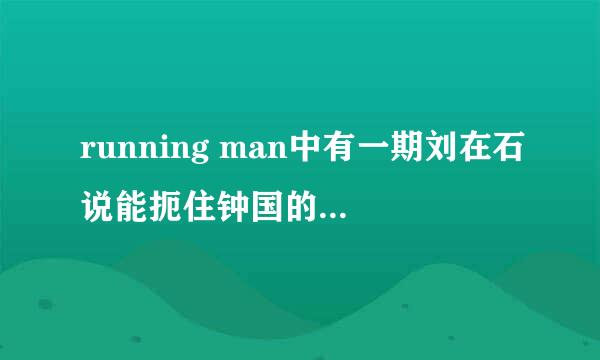 running man中有一期刘在石说能扼住钟国的...